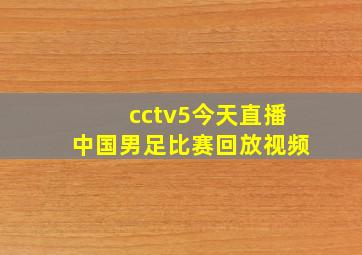 cctv5今天直播
中国男足比赛回放视频